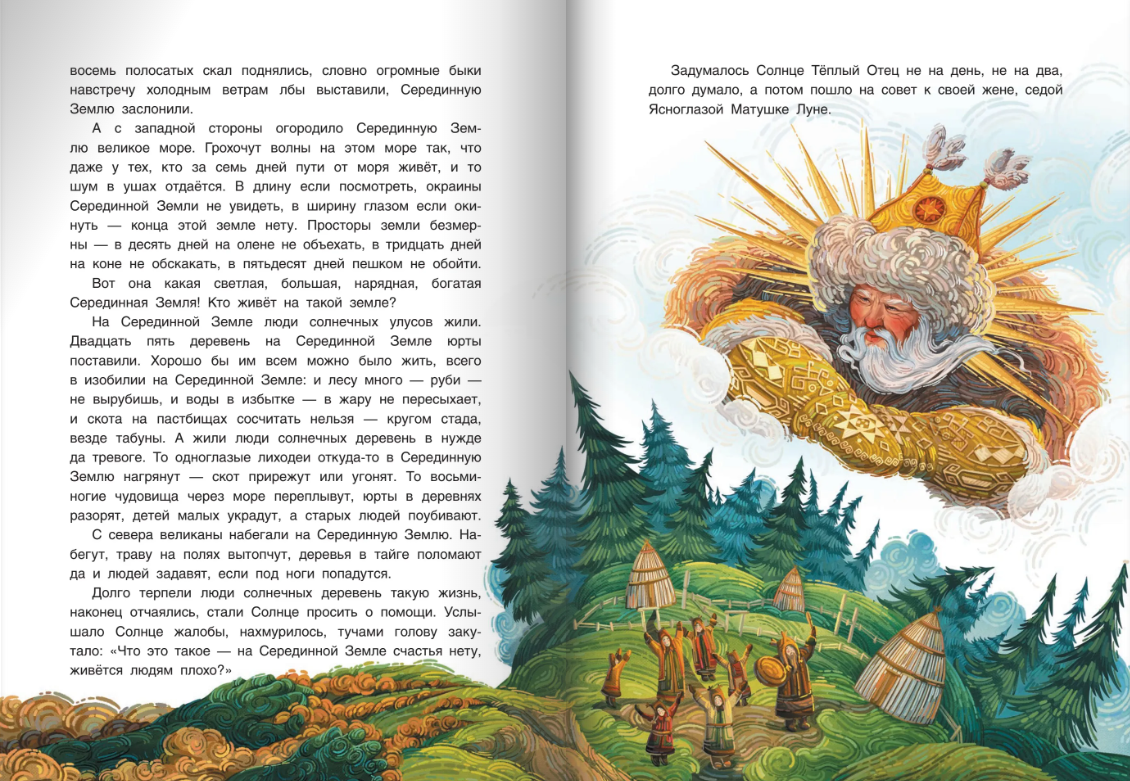 восемь полосатых скал поднялись, словно огромные быки навстречу холодным ветрам лбы выставили, Серединную Землю заслонили.

А с западной стороны огородило Серединную Землю великое море. Грохочут волны на этом море так, что даже у тех, кто за семь дней пути от моря живёт, и то шум в ушах отдаётся. В длину если посмотреть, окраины Серединной Земли не увидеть, в ширину глазом если окинуть — конца этой земле нету. Просторы земли безмерны — в десять дней на олене не объехать, в тридцать дней на коне не обскакать, в пятьдесят дней пешком не обойти.

Вот она какая светлая, большая, нарядная, богатая Серединная Земля! Кто живёт на такой земле?

На Серединной Земле люди солнечных улусов жили. Двадцать пять деревень на Серединной Земле юрты поставили. Хорошо бы им всем можно было жить, всего в изобилии на Серединной Земле: и лесу много — руби — не вырубишь, и воды в избытке — в жару не пересыхает, и скота на пастбищах сосчитать нельзя — кругом стада, везде табуны. А жили люди солнечных деревень в нужде да тревоге. То одноглазые лиходеи откуда-то в Серединную Землю нагрянут — скот прирежут или угонят. То восьминогие чудовища через море переплывут, юрты в деревнях разорят, детей малых украдут, а старых людей поубивают.

С севера великаны набегали на Серединную Землю. Набегут, траву на полях вытопчут, деревья в тайге поломают да и людей задавят, если под ноги попадутся.

Долго терпели люди солнечных деревень такую жизнь, наконец отчаялись, стали Солнце просить о помощи. Услышало Солнце жалобы, нахмурилось, тучами голову закутало: «Что это такое — на Серединной Земле счастья нету, живётся людям плохо?»

Задумалось Солнце Тёплый Отец не на день, не на два, долго думало, а потом пошло на совет к своей жене, седой Ясноглазой Матушке Луне.